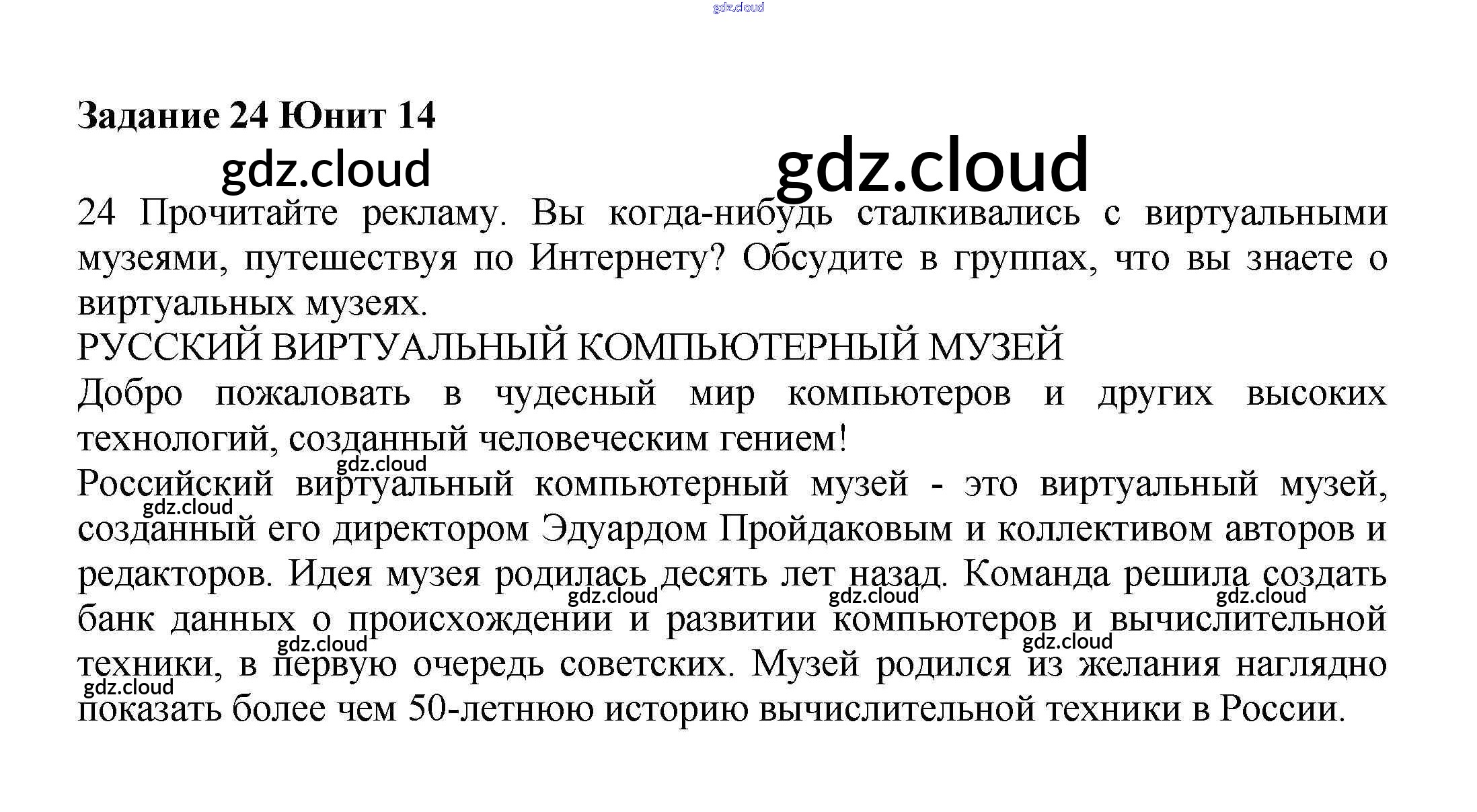 gdz.cloud

Задание 24 Юнит 14

gdz.cloud gdz.cloud

24 Прочитайте рекламу. Вы когда-нибудь сталкивались с виртуальными музеями, путешествуя по Интернету? Обсудите в группах, что вы знаете о виртуальных музеях.

РУССКИЙ ВИРТУАЛЬНЫЙ КОМПЬЮТЕРНЫЙ МУЗЕЙ

Добро пожаловать в чудесный мир компьютеров и других высоких технологий, созданный человеческим гением!

gdz.cloud

Российский виртуальный компьютерный музей - это виртуальный музей, созданный его директором Эдуардом Пройдаковым и коллективом авторов и редакторов. Идея музея родилась десять лет назад. Команда решила создать банк данных о происхождении и развитии компьютеров и вычислительной техники, в первую очередь советских. Музей родился из желания наглядно показать более чем 50-летнюю историю вычислительной техники в России.

gdz.cloud gdz.cloud gdz.cloud gdz.cloud gdz.cloud gdz.cloud gdz.cloud